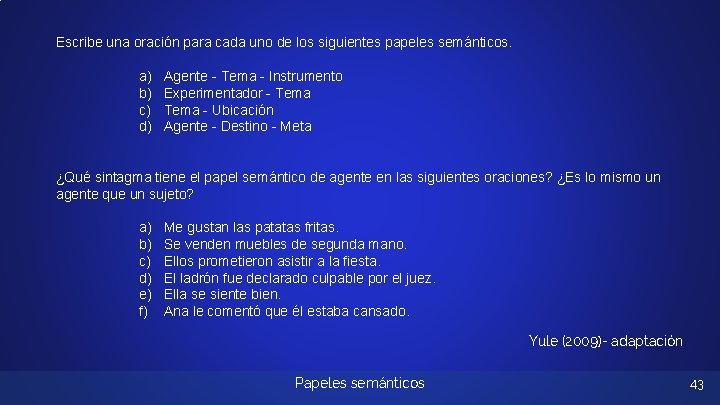 Escribe una oración para cada uno de los siguientes papeles semánticos.

a) Agente - Tema - Instrumento
b) Experimentador - Tema
c) Tema - Ubicación
d) Agente - Destino - Meta

¿Qué sintagma tiene el papel semántico de agente en las siguientes oraciones? ¿Es lo mismo un agente que un sujeto?

a) Me gustan las patatas fritas.
b) Se venden muebles de segunda mano.
c) Ellos prometieron asistir a la fiesta.
d) El ladrón fue declarado culpable por el juez.
e) Ella se siente bien.
f) Ana le comentó que él estaba cansado.

Yule (2009)- adaptación

Papeles semánticos

43